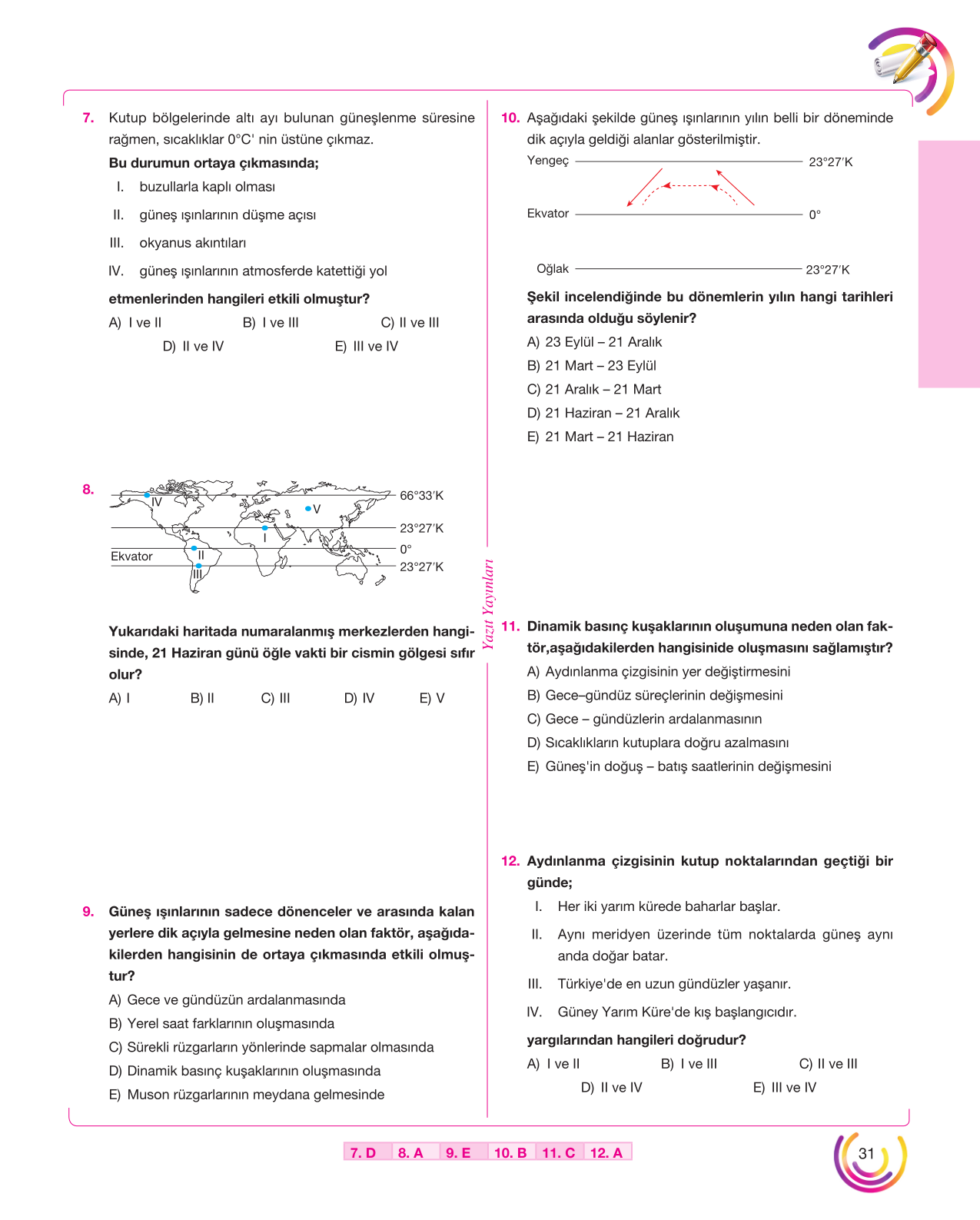 7. Kutup bölgelerinde altı ayı bulunan güneşlenme süresine rağmen, sıcaklıklar 0°C' nin üstüne çıkmaz.

Bu durumun ortaya çıkmasında;

I. buzullarla kaplı olması

II. güneş ışınlarının düşme açısı

III. okyanus akıntıları

IV. güneş ışınlarının atmosferde katettiği yol

etmenlerinden hangileri etkili olmuştur?

A) I ve II B) I ve III C) II ve III
D) II ve IV E) III ve IV

8.

IV
V
I
II
III
Ekvator
66°33'K
23°27'K
0°
23°27'K

Yukarıdaki haritada numaralanmış merkezlerden hangisinde, 21 Haziran günü öğle vakti bir cismin gölgesi sıfır olur?

A) I B) II C) III D) IV E) V

9. Güneş ışınlarının sadece dönenceler ve arasında kalan yerlere dik açıyla gelmesine neden olan faktör, aşağıdakilerden hangisinin de ortaya çıkmasında etkili olmuştur?

A) Gece ve gündüzün ardalanmasında
B) Yerel saat farklarının oluşmasında
C) Sürekli rüzgarların yönlerinde sapmalar olmasında
D) Dinamik basınç kuşaklarının oluşmasında
E) Muson rüzgarlarının meydana gelmesinde

10. Aşağıdaki şekilde güneş ışınlarının yılın belli bir döneminde dik açıyla geldiği alanlar gösterilmiştir.

Yengeç 23°27'K
Ekvator 0°
Oğlak 23°27'K

Şekil incelendiğinde bu dönemlerin yılın hangi tarihleri arasında olduğu söylenir?

A) 23 Eylül – 21 Aralık
B) 21 Mart – 23 Eylül
C) 21 Aralık – 21 Mart
D) 21 Haziran – 21 Aralık
E) 21 Mart – 21 Haziran

11. Dinamik basınç kuşaklarının oluşumuna neden olan faktör,aşağıdakilerden hangisinide oluşmasını sağlamıştır?

A) Aydınlanma çizgisinin yer değiştirmesini
B) Gece–gündüz süreçlerinin değişmesini
C) Gece – gündüzlerin ardalanmasının
D) Sıcaklıkların kutuplara doğru azalmasını
E) Güneş'in doğuş – batış saatlerinin değişmesini

12. Aydınlanma çizgisinin kutup noktalarından geçtiği bir günde;

I. Her iki yarım kürede baharlar başlar.

II. Aynı meridyen üzerinde tüm noktalarda güneş aynı anda doğar batar.

III. Türkiye'de en uzun gündüzler yaşanır.

IV. Güney Yarım Küre'de kış başlangıcıdır.

yargılarından hangileri doğrudur?

A) I ve II B) I ve III C) II ve III
D) II ve IV E) III ve IV

Yazıt Yayınları

7. D 8. A 9. E 10. B 11. C 12. A

31